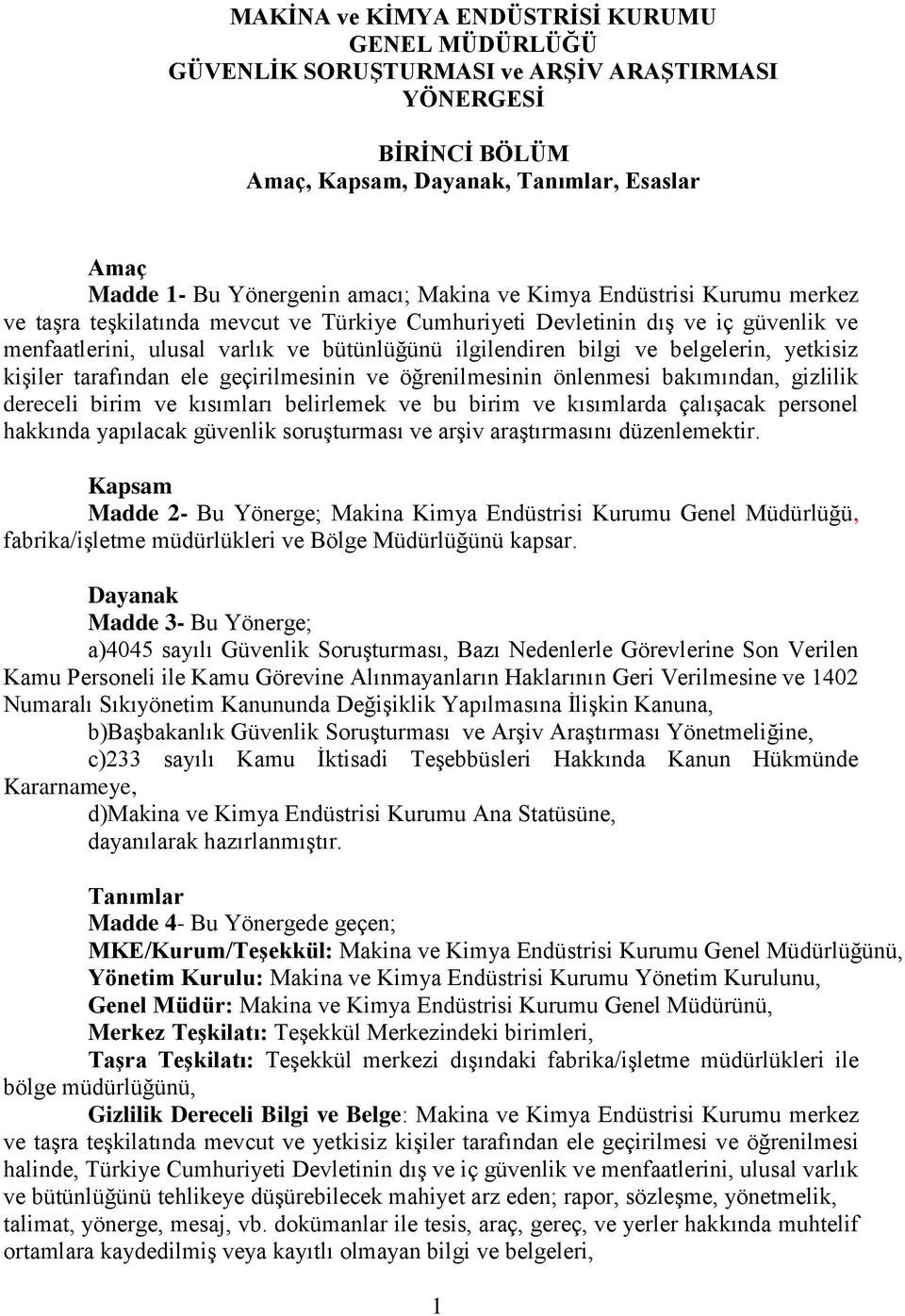 MAKİNA ve KİMYA ENDÜSTRİSİ KURUMU
GENEL MÜDÜRLÜĞÜ
GÜVENLİK SORUŞTURMASI ve ARŞİV ARAŞTIRMASI
YÖNERGESİ

BİRİNCİ BÖLÜM
Amaç, Kapsam, Dayanak, Tanımlar, Esaslar

Amaç
Madde 1- Bu Yönergenin amacı; Makina ve Kimya Endüstrisi Kurumu merkez ve taşra teşkilatında mevcut ve Türkiye Cumhuriyeti Devletinin dış ve iç güvenlik ve menfaatlerini, ulusal varlık ve bütünlüğünü ilgilendiren bilgi ve belgelerin, yetkisiz kişiler tarafından ele geçirilmesinin ve öğrenilmesinin önlenmesi bakımından, gizlilik dereceli birim ve kısımları belirlemek ve bu birim ve kısımlarda çalışacak personel hakkında yapılacak güvenlik soruşturması ve arşiv araştırmasını düzenlemektir.

Kapsam
Madde 2- Bu Yönerge; Makina Kimya Endüstrisi Kurumu Genel Müdürlüğü, fabrika/işletme müdürlükleri ve Bölge Müdürlüğünü kapsar.

Dayanak
Madde 3- Bu Yönerge;
a)4045 sayılı Güvenlik Soruşturması, Bazı Nedenlerle Görevlerine Son Verilen Kamu Personeli ile Kamu Görevine Alınmayanların Haklarının Geri Verilmesine ve 1402 Numaralı Sıkıyönetim Kanununda Değişiklik Yapılmasına İlişkin Kanuna,
b)Başbakanlık Güvenlik Soruşturması ve Arşiv Araştırması Yönetmeliğine,
c)233 sayılı Kamu İktisadi Teşebbüsleri Hakkında Kanun Hükmünde Kararnameye,
d)Makina ve Kimya Endüstrisi Kurumu Ana Statüsüne,
dayanılarak hazırlanmıştır.

Tanımlar
Madde 4- Bu Yönergede geçen;
MKE/Kurum/Teşekkül: Makina ve Kimya Endüstrisi Kurumu Genel Müdürlüğünü,
Yönetim Kurulu: Makina ve Kimya Endüstrisi Kurumu Yönetim Kurulunu,
Genel Müdür: Makina ve Kimya Endüstrisi Kurumu Genel Müdürünü,
Merkez Teşkilatı: Teşekkül Merkezindeki birimleri,
Taşra Teşkilatı: Teşekkül merkezi dışındaki fabrika/işletme müdürlükleri ile bölge müdürlüğünü,
Gizlilik Dereceli Bilgi ve Belge: Makina ve Kimya Endüstrisi Kurumu merkez ve taşra teşkilatında mevcut ve yetkisiz kişiler tarafından ele geçirilmesi ve öğrenilmesi halinde, Türkiye Cumhuriyeti Devletinin dış ve iç güvenlik ve menfaatlerini, ulusal varlık ve bütünlüğünü tehlikeye düşürebilecek mahiyet arz eden; rapor, sözleşme, yönetmelik, talimat, yönerge, mesaj, vb. dokümanlar ile tesis, araç, gereç, ve yerler hakkında muhtelif ortamlara kaydedilmiş veya kayıtlı olmayan bilgi ve belgeleri,

1